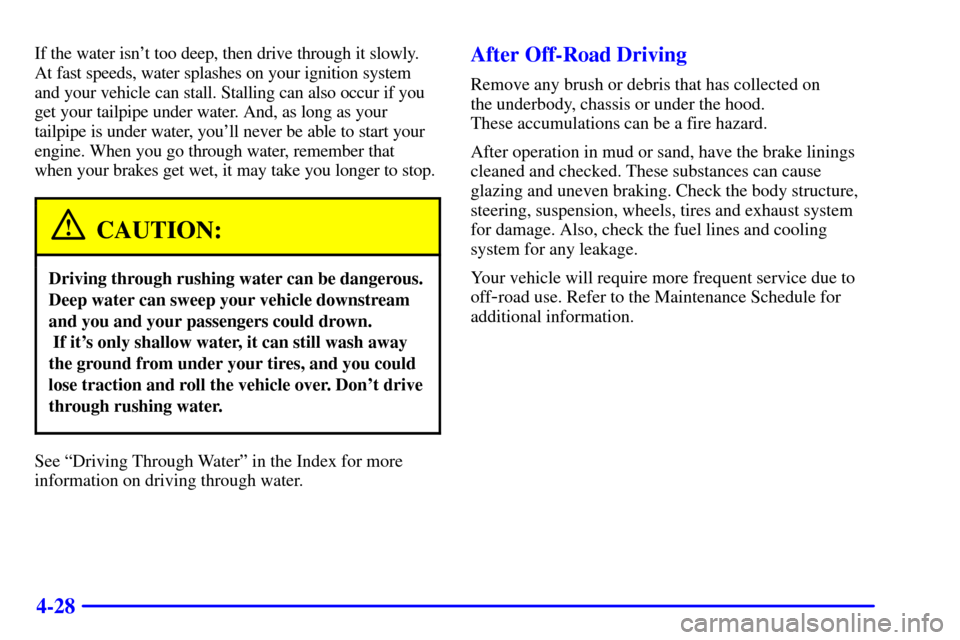 If the water isn't too deep, then drive through it slowly. At fast speeds, water splashes on your ignition system and your vehicle can stall. Stalling can also occur if you get your tailpipe under water. And, as long as your tailpipe is under water, you'll never be able to start your engine. When you go through water, remember that when your brakes get wet, it may take you longer to stop.

CAUTION:

Driving through rushing water can be dangerous. Deep water can sweep your vehicle downstream and you and your passengers could drown. If it's only shallow water, it can still wash away the ground from under your tires, and you could lose traction and roll the vehicle over. Don't drive through rushing water.

See "Driving Through Water" in the Index for more information on driving through water.

After Off-Road Driving

Remove any brush or debris that has collected on the underbody, chassis or under the hood. These accumulations can be a fire hazard.

After operation in mud or sand, have the brake linings cleaned and checked. These substances can cause glazing and uneven braking. Check the body structure, steering, suspension, wheels, tires and exhaust system for damage. Also, check the fuel lines and cooling system for any leakage.

Your vehicle will require more frequent service due to off-road use. Refer to the Maintenance Schedule for additional information.

4-28

carmanualsonline.info